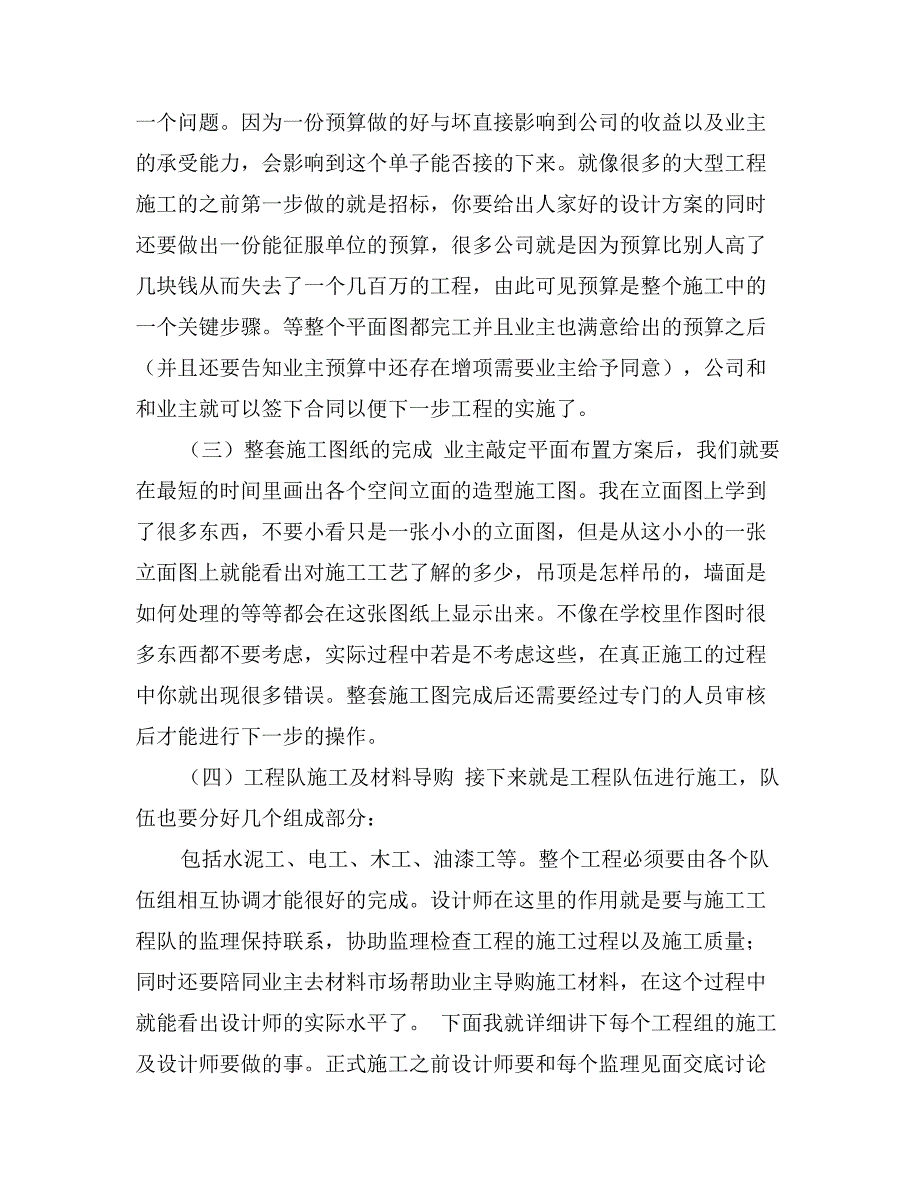 一个问题。因为一份预算做的好与坏直接影响到公司的收益以及业主的承受能力，会影响到这个单子能否接的下来。就像很多的大型工程施工的之前第一步做的就是招标，你要给出人家好的设计方案的同时还要做出一份能征服单位的预算，很多公司就是因为预算比别人高了几块钱从而失去了一个几百万的工程，由此可见预算是整个施工中的一个关键步骤。等整个平面图都完工并且业主也满意给出的预算之后（并且还要告知业主预算中还存在增项需要业主给予同意），公司和和业主就可以签下合同以便下一步工程的实施了。

（三）整套施工图纸的完成 业主敲定平面布置方案后，我们就要在最短的时间里画出各个空间立面的造型施工图。我在立面图上学到了很多东西，不要小看只是一张小小的立面图，但是从这小小的一张立面图上就能看出对施工工艺了解的多少，吊顶是怎样吊的，墙面是如何处理的等等都会在这张图纸上显示出来。不像在学校里作图时很多东西都不要考虑，实际过程中若是不考虑这些，在真正施工的过程中你就出现很多错误。整套施工图完成后还需要经过专门的人员审核后才能进行下一步的操作。

（四）工程队施工及材料导购 接下来就是工程队伍进行施工，队伍也要分好几个组成部分：

包括水泥工、电工、木工、油漆工等。整个工程必须要由各个队伍组相互协调才能很好的完成。设计师在这里的作用就是要与施工工程队的监理保持联系，协助监理检查工程的施工过程以及施工质量；同时还要陪同业主去材料市场帮助业主导购施工材料，在这个过程中就能看出设计师的实际水平了。 下面我就详细讲下每个工程组的施工及设计师要做的事。正式施工之前设计师要和每个监理见面交底讨论